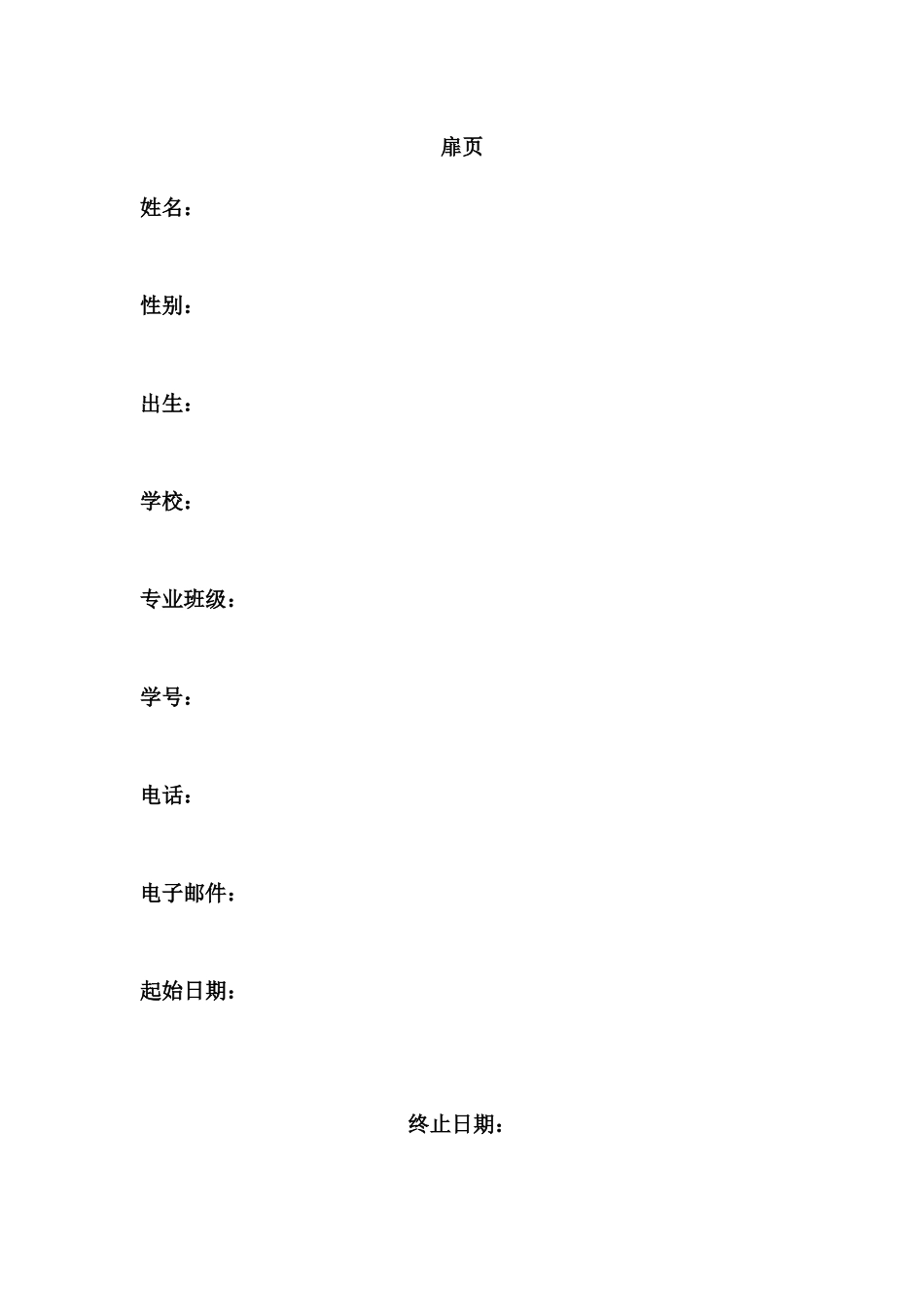 扉页

姓名：

性别：

出生：

学校：

专业班级：

学号：

电话：

电子邮件：

起始日期：

终止日期：